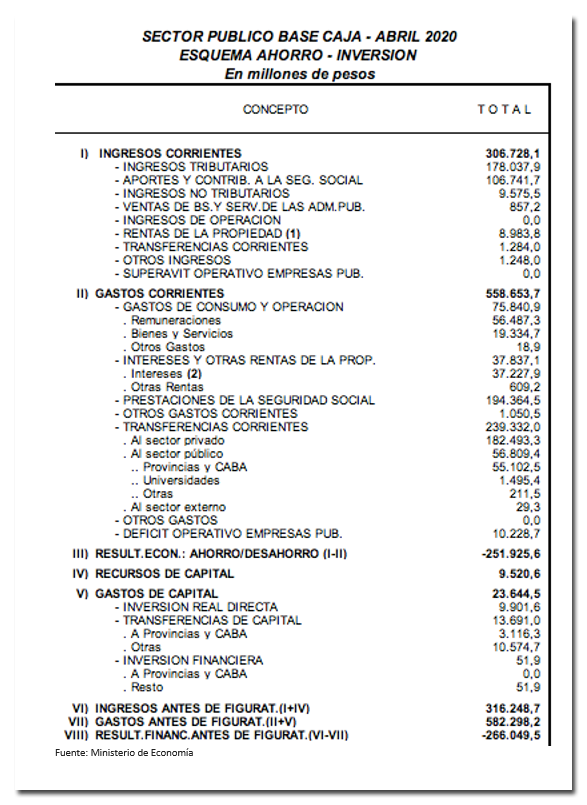 SECTOR PUBLICO BASE CAJA - ABRIL 2020
ESQUEMA AHORRO - INVERSION
En millones de pesos

| CONCEPTO | TOTAL |
|---|---|
| I) INGRESOS CORRIENTES | 306.728,1 |
| - INGRESOS TRIBUTARIOS | 178.037,9 |
| - APORTES Y CONTRIB. A LA SEG. SOCIAL | 106.741,7 |
| - INGRESOS NO TRIBUTARIOS | 9.575,5 |
| - VENTAS DE BS.Y SERV.DE LAS ADM.PUB. | 857,2 |
| - INGRESOS DE OPERACION | 0,0 |
| - RENTAS DE LA PROPIEDAD (1) | 8.983,8 |
| - TRANSFERENCIAS CORRIENTES | 1.284,0 |
| - OTROS INGRESOS | 1.248,0 |
| - SUPERAVIT OPERATIVO EMPRESAS PUB. | 0,0 |
| II) GASTOS CORRIENTES | 558.653,7 |
| - GASTOS DE CONSUMO Y OPERACION | 75.840,9 |
| . Remuneraciones | 56.487,3 |
| . Bienes y Servicios | 19.334,7 |
| . Otros Gastos | 18,9 |
| - INTERESES Y OTRAS RENTAS DE LA PROP. | 37.837,1 |
| . Intereses (2) | 37.227,9 |
| . Otras Rentas | 609,2 |
| - PRESTACIONES DE LA SEGURIDAD SOCIAL | 194.364,5 |
| - OTROS GASTOS CORRIENTES | 1.050,5 |
| - TRANSFERENCIAS CORRIENTES | 239.332,0 |
| . Al sector privado | 182.493,3 |
| . Al sector público | 56.809,4 |
| .. Provincias y CABA | 55.102,5 |
| .. Universidades | 1.495,4 |
| .. Otras | 211,5 |
| . Al sector externo | 29,3 |
| - OTROS GASTOS | 0,0 |
| - DEFICIT OPERATIVO EMPRESAS PUB. | 10.228,7 |
| III) RESULT.ECON.: AHORRO/DESAHORRO (I-II) | -251.925,6 |
| IV) RECURSOS DE CAPITAL | 9.520,6 |
| V) GASTOS DE CAPITAL | 23.644,5 |
| - INVERSION REAL DIRECTA | 9.901,6 |
| - TRANSFERENCIAS DE CAPITAL | 13.691,0 |
| . A Provincias y CABA | 3.116,3 |
| . Otras | 10.574,7 |
| - INVERSION FINANCIERA | 51,9 |
| . A Provincias y CABA | 0,0 |
| . Resto | 51,9 |
| VI) INGRESOS ANTES DE FIGURAT.(I+IV) | 316.248,7 |
| VII) GASTOS ANTES DE FIGURAT.(II+V) | 582.298,2 |
| VIII) RESULT.FINANC.ANTES DE FIGURAT.(VI-VII) | -266.049,5 |

Fuente: Ministerio de Economía